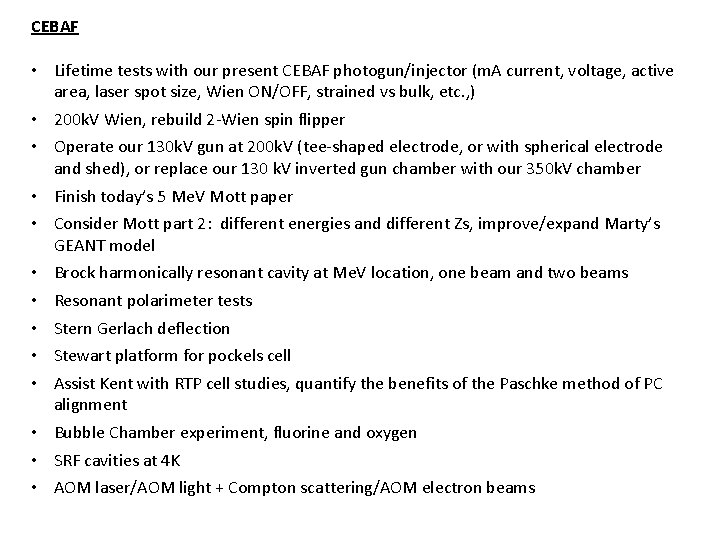 CEBAF

• Lifetime tests with our present CEBAF photogun/injector (mA current, voltage, active area, laser spot size, Wien ON/OFF, strained vs bulk, etc.,)
• 200kV Wien, rebuild 2-Wien spin flipper
• Operate our 130kV gun at 200kV (tee-shaped electrode, or with spherical electrode and shed), or replace our 130 kV inverted gun chamber with our 350kV chamber
• Finish today's 5 MeV Mott paper
• Consider Mott part 2: different energies and different Zs, improve/expand Marty's GEANT model
• Brock harmonically resonant cavity at MeV location, one beam and two beams
• Resonant polarimeter tests
• Stern Gerlach deflection
• Stewart platform for pockels cell
• Assist Kent with RTP cell studies, quantify the benefits of the Paschke method of PC alignment
• Bubble Chamber experiment, fluorine and oxygen
• SRF cavities at 4K
• AOM laser/AOM light + Compton scattering/AOM electron beams